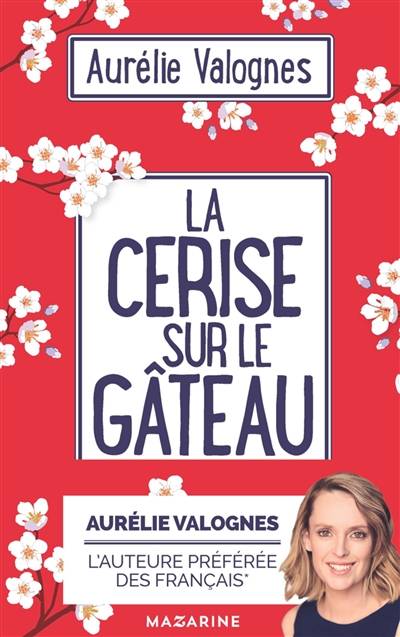 Aurélie Valognes

LA CERISE SUR LE GÂTEAU

AURÉLIE VALOGNES

L'AUTEURE PRÉFÉRÉE DES FRANÇAIS*

MAZARINE